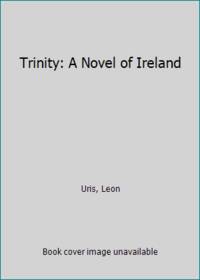 Trinity: A Novel of Ireland

Uris, Leon

Book cover image unavailable